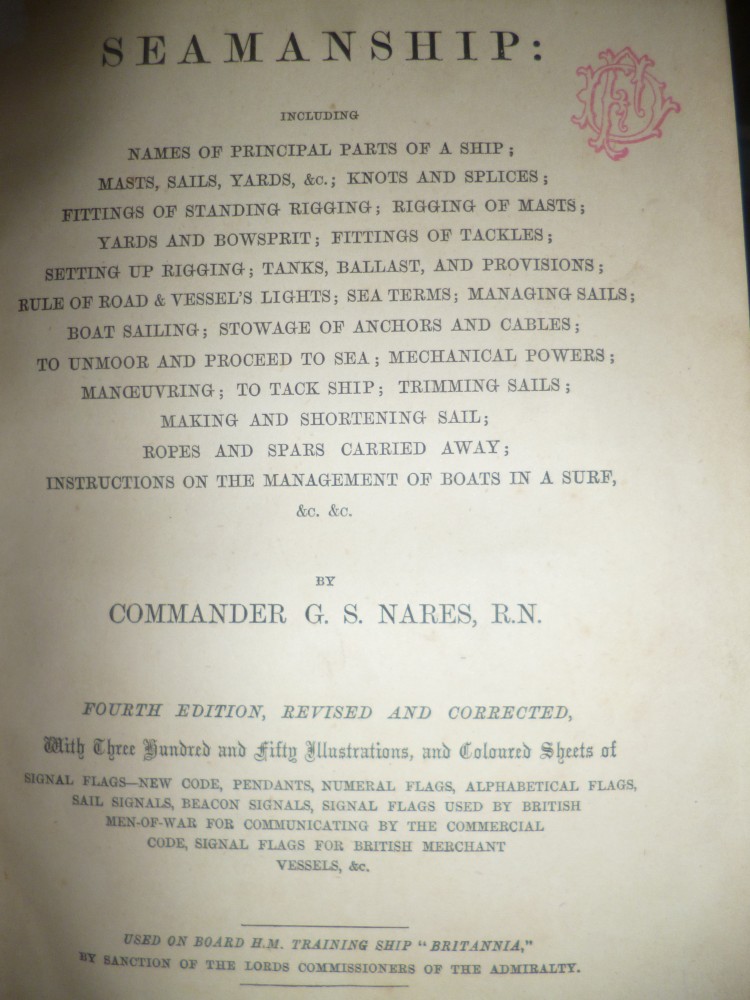 SEAMANSHIP:

INCLUDING

NAMES OF PRINCIPAL PARTS OF A SHIP; MASTS, SAILS, YARDS, &c.; KNOTS AND SPLICES; FITTINGS OF STANDING RIGGING; RIGGING OF MASTS; YARDS AND BOWSPRIT; FITTINGS OF TACKLES; SETTING UP RIGGING; TANKS, BALLAST, AND PROVISIONS; RULE OF ROAD & VESSEL'S LIGHTS; SEA TERMS; MANAGING SAILS; BOAT SAILING; STOWAGE OF ANCHORS AND CABLES; TO UNMOOR AND PROCEED TO SEA; MECHANICAL POWERS; MANŒUVRING; TO TACK SHIP; TRIMMING SAILS; MAKING AND SHORTENING SAIL; ROPES AND SPARS CARRIED AWAY; INSTRUCTIONS ON THE MANAGEMENT OF BOATS IN A SURF, &c. &c.

BY

COMMANDER G. S. NARES, R.N.

FOURTH EDITION, REVISED AND CORRECTED,

With Three Hundred and Fifty Illustrations, and Coloured Sheets of

SIGNAL FLAGS—NEW CODE, PENDANTS, NUMERAL FLAGS, ALPHABETICAL FLAGS, SAIL SIGNALS, BEACON SIGNALS, SIGNAL FLAGS USED BY BRITISH MEN-OF-WAR FOR COMMUNICATING BY THE COMMERCIAL CODE, SIGNAL FLAGS FOR BRITISH MERCHANT VESSELS, &c.

USED ON BOARD H.M. TRAINING SHIP "BRITANNIA," BY SANCTION OF THE LORDS COMMISSIONERS OF THE ADMIRALTY.